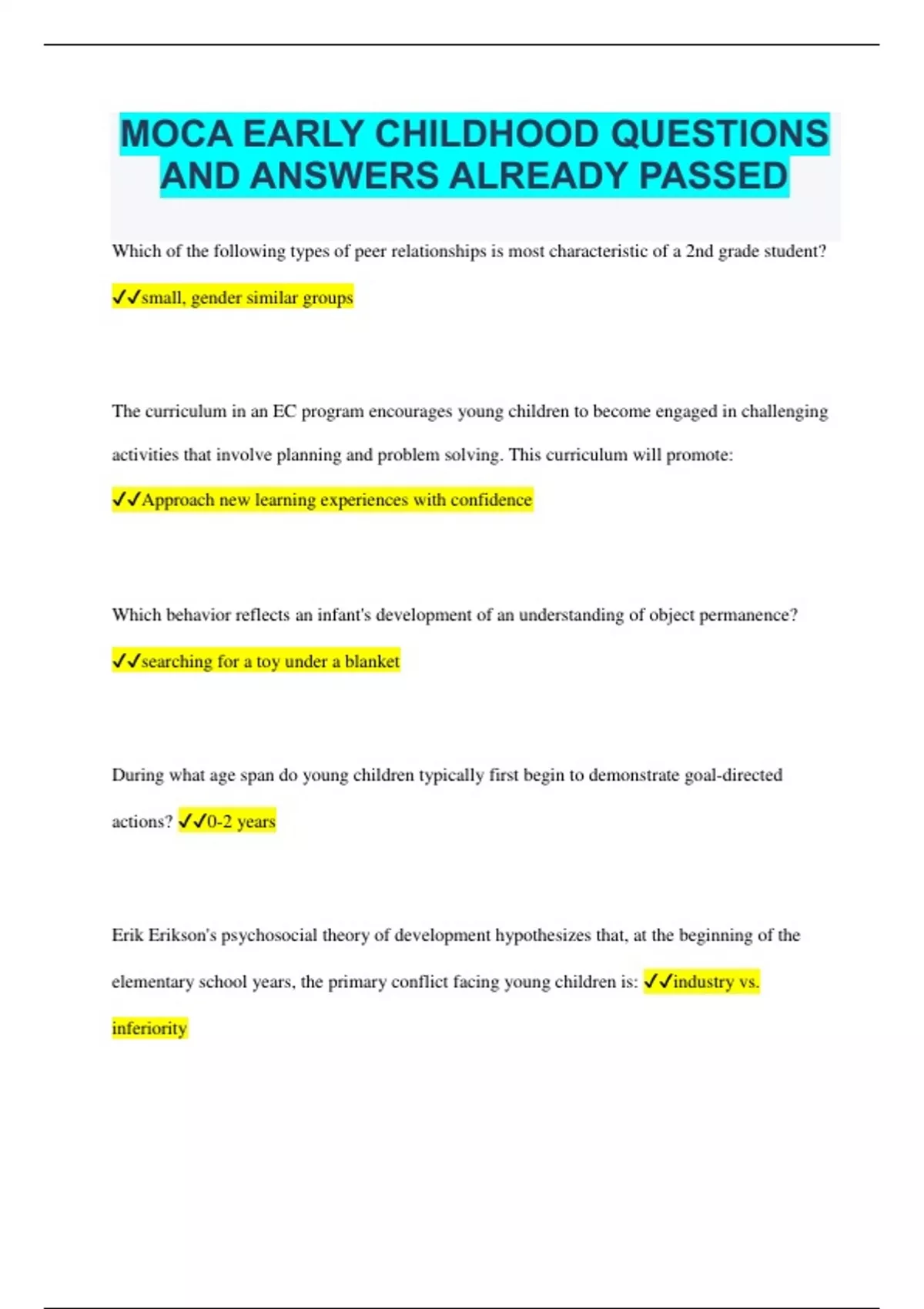 MOCA EARLY CHILDHOOD QUESTIONS AND ANSWERS ALREADY PASSED

Which of the following types of peer relationships is most characteristic of a 2nd grade student?

✓✓small, gender similar groups

The curriculum in an EC program encourages young children to become engaged in challenging activities that involve planning and problem solving. This curriculum will promote:

✓✓Approach new learning experiences with confidence

Which behavior reflects an infant's development of an understanding of object permanence?

✓✓searching for a toy under a blanket

During what age span do young children typically first begin to demonstrate goal-directed actions? ✓✓0-2 years

Erik Erikson's psychosocial theory of development hypothesizes that, at the beginning of the elementary school years, the primary conflict facing young children is: ✓✓industry vs. inferiority